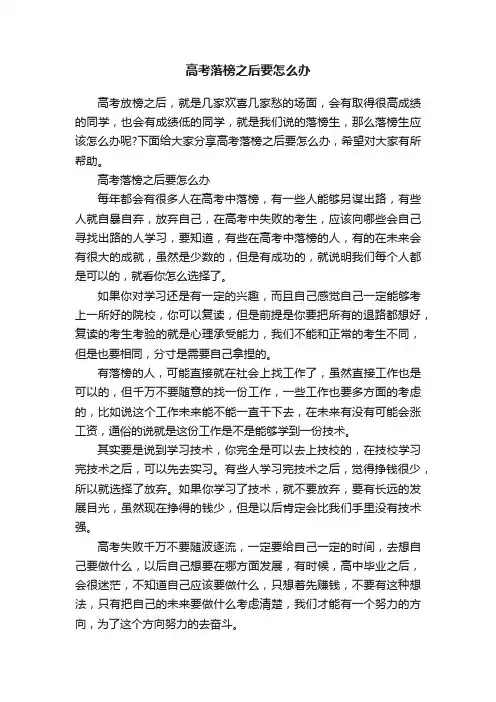 高考落榜之后要怎么办

高考放榜之后，就是几家欢喜几家愁的场面，会有取得很高成绩的同学，也会有成绩低的同学，就是我们说的落榜生，那么落榜生应该怎么办呢?下面给大家分享高考落榜之后要怎么办，希望对大家有所帮助。

高考落榜之后要怎么办

每年都会有很多人在高考中落榜，有一些人能够另谋出路，有些人就自暴自弃，放弃自己，在高考中失败的考生，应该向哪些会自己寻找出路的人学习，要知道，有些在高考中落榜的人，有的在未来会有很大的成就，虽然是少数的，但是有成功的，就说明我们每个人都是可以的，就看你怎么选择了。

如果你对学习还是有一定的兴趣，而且自己感觉自己一定能够考上一所好的院校，你可以复读，但是前提是你要把所有的退路都想好，复读的考生考验的就是心理承受能力，我们不能和正常的考生不同，但是也要相同，分寸是需要自己拿捏的。

有落榜的人，可能直接就在社会上找工作了，虽然直接工作也是可以的，但千万不要随意的找一份工作，一些工作也要多方面的考虑的，比如说这个工作未来能不能一直干下去，在未来有没有可能会涨工资，通俗的说就是这份工作是不是能够学到一份技术。

其实要是说到学习技术，你完全是可以去上技校的，在技校学习完技术之后，可以先去实习。有些人学习完技术之后，觉得挣钱很少，所以就选择了放弃。如果你学习了技术，就不要放弃，要有长远的发展目光，虽然现在挣得的钱少，但是以后肯定会比我们手里没有技术强。

高考失败千万不要随波逐流，一定要给自己一定的时间，去想自己要做什么，以后自己想要在哪方面发展，有时候，高中毕业之后，会很迷茫，不知道自己应该要做什么，只想着先赚钱，不要有这种想法，只有把自己的未来要做什么考虑清楚，我们才能有一个努力的方向，为了这个方向努力的去奋斗。